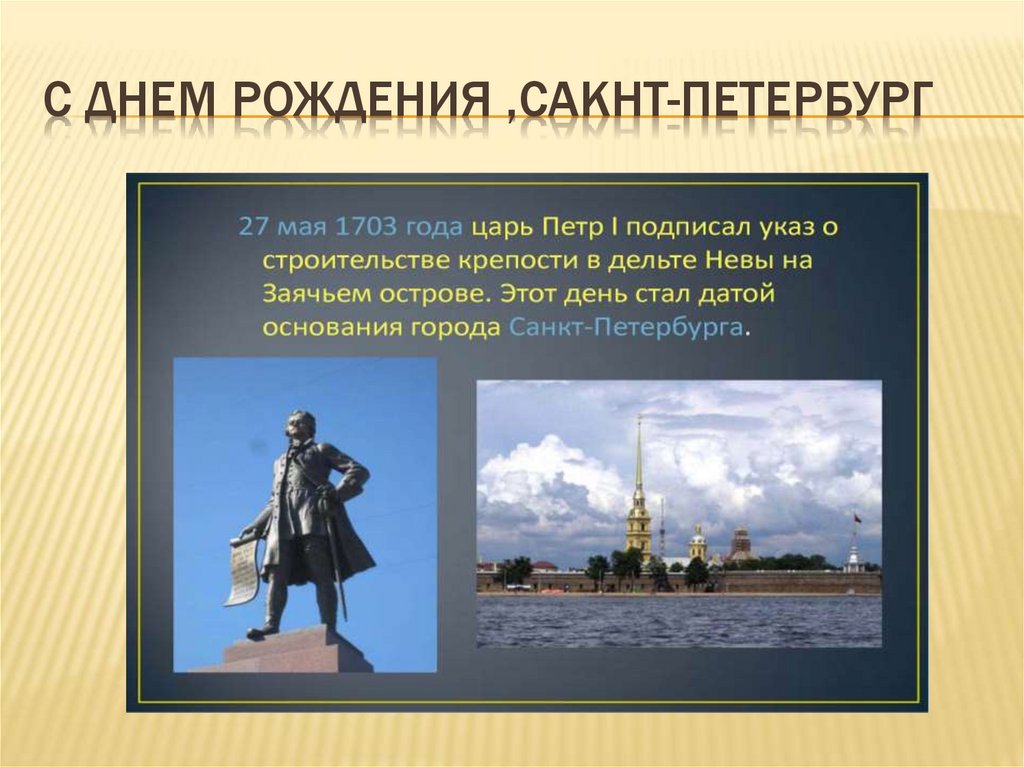 С ДНЕМ РОЖДЕНИЯ ,САКНТ-ПЕТЕРБУРГ

27 мая 1703 года царь Петр I подписал указ о строительстве крепости в дельте Невы на Заячьем острове. Этот день стал датой основания города Санкт-Петербурга.